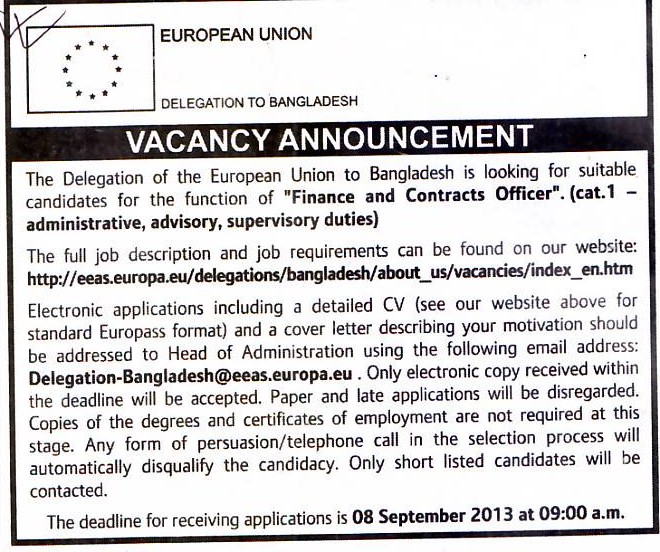 EUROPEAN UNION

DELEGATION TO BANGLADESH

VACANCY ANNOUNCEMENT

The Delegation of the European Union to Bangladesh is looking for suitable candidates for the function of "Finance and Contracts Officer". (cat.1 – administrative, advisory, supervisory duties)

The full job description and job requirements can be found on our website: http://eeas.europa.eu/delegations/bangladesh/about_us/vacancies/index_en.htm

Electronic applications including a detailed CV (see our website above for standard Europass format) and a cover letter describing your motivation should be addressed to Head of Administration using the following email address: Delegation-Bangladesh@eeas.europa.eu . Only electronic copy received within the deadline will be accepted. Paper and late applications will be disregarded. Copies of the degrees and certificates of employment are not required at this stage. Any form of persuasion/telephone call in the selection process will automatically disqualify the candidacy. Only short listed candidates will be contacted.

The deadline for receiving applications is 08 September 2013 at 09:00 a.m.